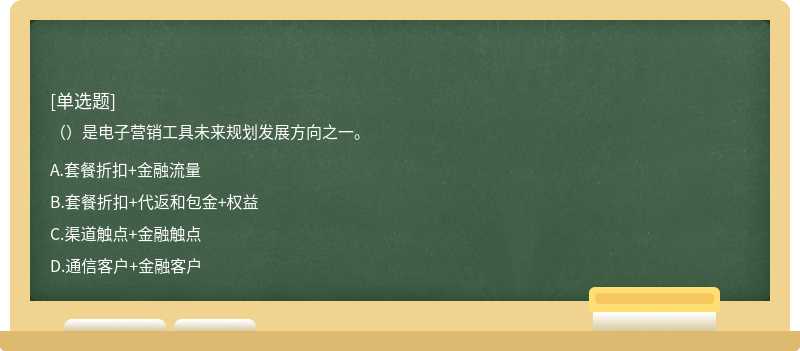 [单选题]
（）是电子营销工具未来规划发展方向之一。

A.套餐折扣+金融流量

B.套餐折扣+代返和包金+权益

C.渠道触点+金融触点

D.通信客户+金融客户